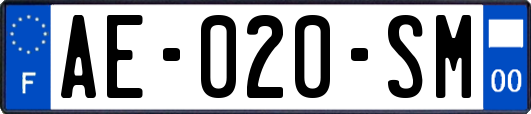 F

AE-020-SM

00